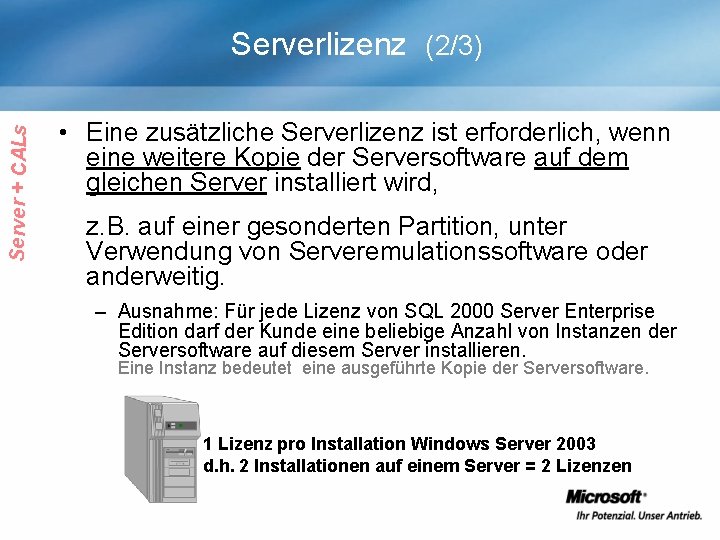 Serverlizenz (2/3)

Server + CALs

• Eine zusätzliche Serverlizenz ist erforderlich, wenn eine weitere Kopie der Serversoftware auf dem gleichen Server installiert wird,

z.B. auf einer gesonderten Partition, unter Verwendung von Serveremulationssoftware oder anderweitig.

- Ausnahme: Für jede Lizenz von SQL 2000 Server Enterprise Edition darf der Kunde eine beliebige Anzahl von Instanzen der Serversoftware auf diesem Server installieren.
Eine Instanz bedeutet eine ausgeführte Kopie der Serversoftware.

1 Lizenz pro Installation Windows Server 2003
d.h. 2 Installationen auf einem Server = 2 Lizenzen

Microsoft
Ihr Potenzial. Unser Antrieb.